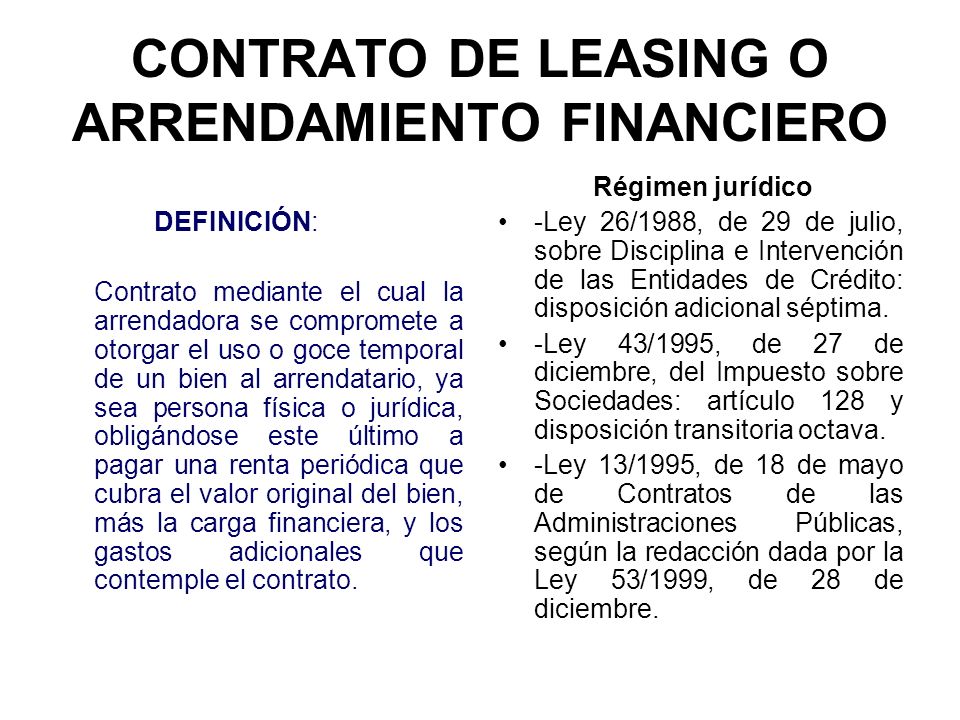 CONTRATO DE LEASING O ARRENDAMIENTO FINANCIERO

DEFINICIÓN:

Contrato mediante el cual la arrendadora se compromete a otorgar el uso o goce temporal de un bien al arrendatario, ya sea persona física o jurídica, obligándose este último a pagar una renta periódica que cubra el valor original del bien, más la carga financiera, y los gastos adicionales que contemple el contrato.

Régimen jurídico

• -Ley 26/1988, de 29 de julio, sobre Disciplina e Intervención de las Entidades de Crédito: disposición adicional séptima.
• -Ley 43/1995, de 27 de diciembre, del Impuesto sobre Sociedades: artículo 128 y disposición transitoria octava.
• -Ley 13/1995, de 18 de mayo de Contratos de las Administraciones Públicas, según la redacción dada por la Ley 53/1999, de 28 de diciembre.